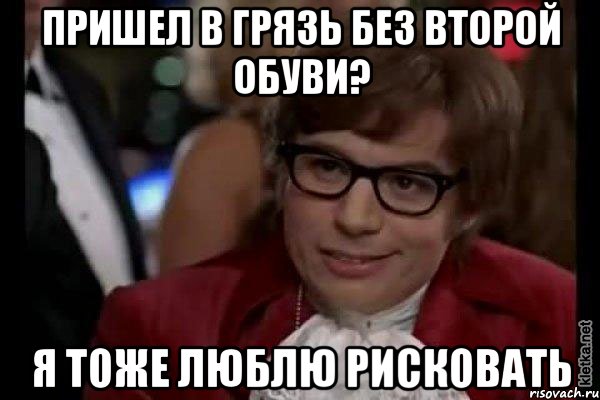 ПРИШЕЛ В ГРЯЗЬ БЕЗ ВТОРОЙ ОБУВИ?

Я ТОЖЕ ЛЮБЛЮ РИСКОВАТЬ

kletka.net

risovach.ru